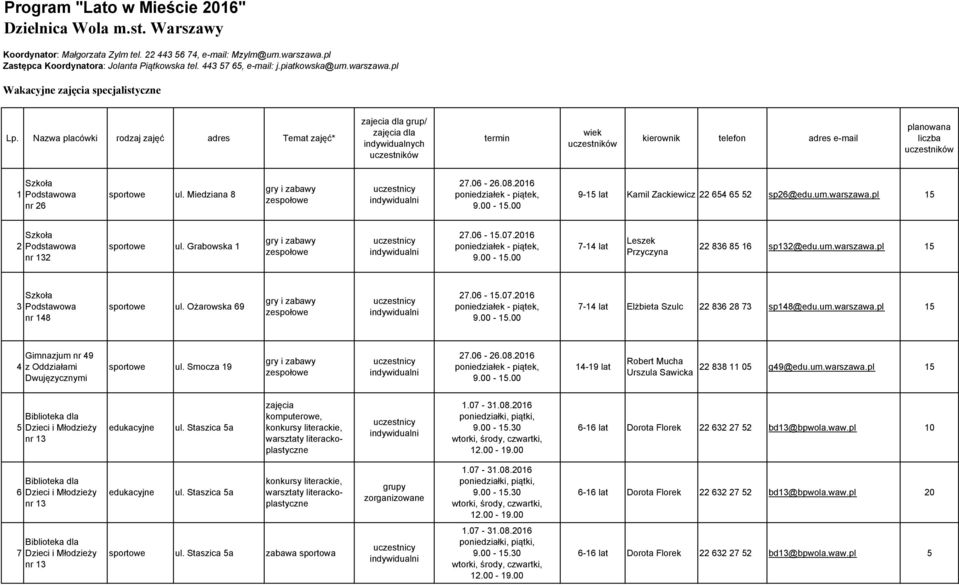 Program "Lato w Mieście 2016"
Dzielnica Wola m.st. Warszawy

Koordynator: Małgorzata Zylm tel. 22 443 56 74, e-mail: Mzylm@um.warszawa.pl
Zastępca Koordynatora: Jolanta Piątkowska tel. 443 57 65, e-mail: j.piatkowska@um.warszawa.pl

Wakacyjne zajęcia specjalistyczne

| Lp. | Nazwa placówki | rodzaj zajęć | adres | Temat zajęć* | zajecia dla grup/ zajęcia dla indywidualnych uczestników | termin | wiek uczestników | kierownik | telefon | adres e-mail | planowana liczba uczestników |
|---|---|---|---|---|---|---|---|---|---|---|---|
| 1 | Szkoła Podstawowa nr 26 | sportowe | ul. Miedziana 8 | gry i zabawy zespołowe | uczestnicy indywidualni | 27.06 - 26.08.2016 poniedziałek - piątek, 9.00 - 15.00 | 9-15 lat | Kamil Zackiewicz | 22 654 65 52 | sp26@edu.um.warszawa.pl | 15 |
| 2 | Szkoła Podstawowa nr 132 | sportowe | ul. Grabowska 1 | gry i zabawy zespołowe | uczestnicy indywidualni | 27.06 - 15.07.2016 poniedziałek - piątek, 9.00 - 15.00 | 7-14 lat | Leszek Przyczyna | 22 836 85 16 | sp132@edu.um.warszawa.pl | 15 |
| 3 | Szkoła Podstawowa nr 148 | sportowe | ul. Ożarowska 69 | gry i zabawy zespołowe | uczestnicy indywidualni | 27.06 - 15.07.2016 poniedziałek - piątek, 9.00 - 15.00 | 7-14 lat | Elżbieta Szulc | 22 836 28 73 | sp148@edu.um.warszawa.pl | 15 |
| 4 | Gimnazjum nr 49 z Oddziałami Dwujęzycznymi | sportowe | ul. Smocza 19 | gry i zabawy zespołowe | uczestnicy indywidualni | 27.06 - 26.08.2016 poniedziałek - piątek, 9.00 - 15.00 | 14-19 lat | Robert Mucha Urszula Sawicka | 22 838 11 05 | g49@edu.um.warszawa.pl | 15 |
| 5 | Biblioteka dla Dzieci i Młodzieży nr 13 | edukacyjne | ul. Staszica 5a | zajęcia komputerowe, konkursy literackie, warsztaty literacko-plastyczne | uczestnicy indywidualni | 1.07 - 31.08.2016 poniedziałki, piątki, 9.00 - 15.30 wtorki, środy, czwartki, 12.00 - 19.00 | 6-16 lat | Dorota Florek | 22 632 27 52 | bd13@bpwola.waw.pl | 10 |
| 6 | Biblioteka dla Dzieci i Młodzieży nr 13 | edukacyjne | ul. Staszica 5a | konkursy literackie, warsztaty literacko-plastyczne | grupy zorganizowane | 1.07 - 31.08.2016 poniedziałki, piątki, 9.00 - 15.30 wtorki, środy, czwartki, 12.00 - 19.00 | 6-16 lat | Dorota Florek | 22 632 27 52 | bd13@bpwola.waw.pl | 20 |
| 7 | Biblioteka dla Dzieci i Młodzieży nr 13 | sportowe | ul. Staszica 5a | zabawa sportowa | uczestnicy indywidualni | 1.07 - 31.08.2016 poniedziałki, piątki, 9.00 - 15.30 wtorki, środy, czwartki, 12.00 - 19.00 | 6-16 lat | Dorota Florek | 22 632 27 52 | bd13@bpwola.waw.pl | 5 |